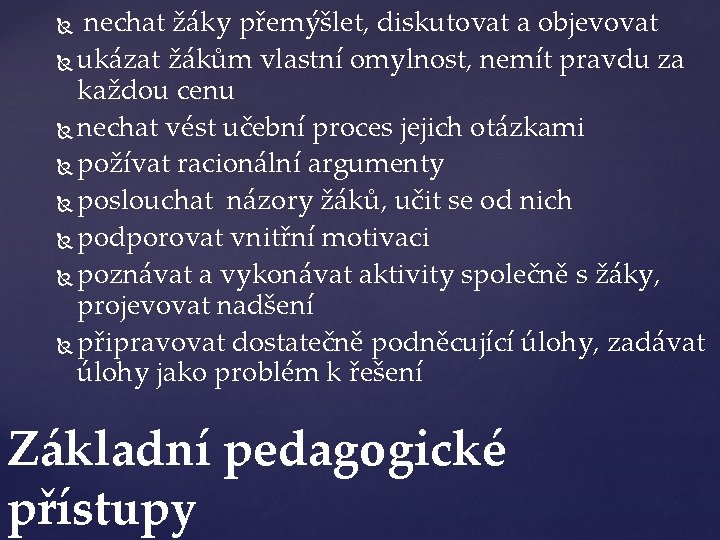 nechat žáky přemýšlet, diskutovat a objevovat

ukázat žákům vlastní omylnost, nemít pravdu za každou cenu

nechat vést učební proces jejich otázkami

požívat racionální argumenty

poslouchat názory žáků, učit se od nich

podporovat vnitřní motivaci

poznávat a vykonávat aktivity společně s žáky, projevovat nadšení

připravovat dostatečně podněcující úlohy, zadávat úlohy jako problém k řešení

Základní pedagogické přístupy